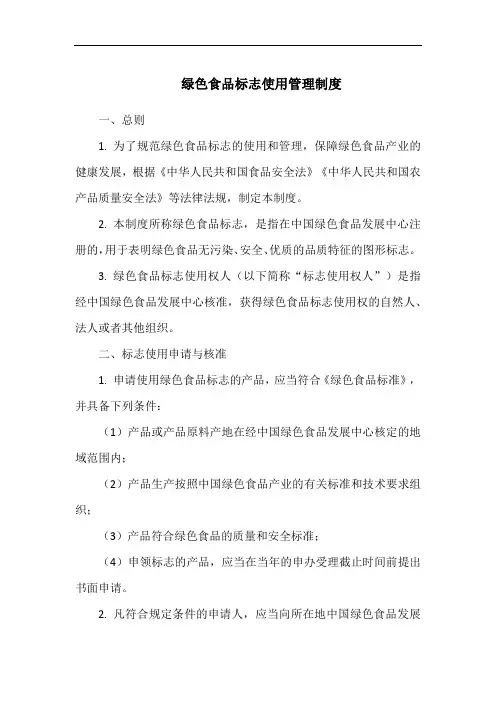 绿色食品标志使用管理制度

一、总则

1. 为了规范绿色食品标志的使用和管理，保障绿色食品产业的健康发展，根据《中华人民共和国食品安全法》《中华人民共和国农产品质量安全法》等法律法规，制定本制度。

2. 本制度所称绿色食品标志，是指在中国绿色食品发展中心注册的，用于表明绿色食品无污染、安全、优质的品质特征的图形标志。

3. 绿色食品标志使用权人（以下简称“标志使用权人”）是指经中国绿色食品发展中心核准，获得绿色食品标志使用权的自然人、法人或者其他组织。

二、标志使用申请与核准

1. 申请使用绿色食品标志的产品，应当符合《绿色食品标准》，并具备下列条件：

（1）产品或产品原料产地在经中国绿色食品发展中心核定的地域范围内；

（2）产品生产按照中国绿色食品产业的有关标准和技术要求组织；

（3）产品符合绿色食品的质量和安全标准；

（4）申领标志的产品，应当在当年的申办受理截止时间前提出书面申请。

2. 凡符合规定条件的申请人，应当向所在地中国绿色食品发展